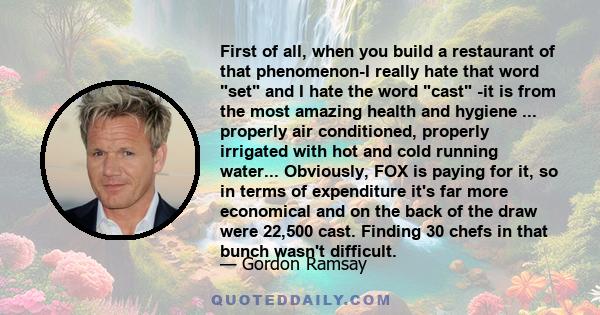 First of all, when you build a restaurant of that phenomenon-I really hate that word "set" and I hate the word "cast" -it is from the most amazing health and hygiene ... properly air conditioned, properly irrigated with hot and cold running water... Obviously, FOX is paying for it, so in terms of expenditure it's far more economical and on the back of the draw were 22,500 cast. Finding 30 chefs in that bunch wasn't difficult.

— Gordon Ramsay

QUOTEDDAILY.COM